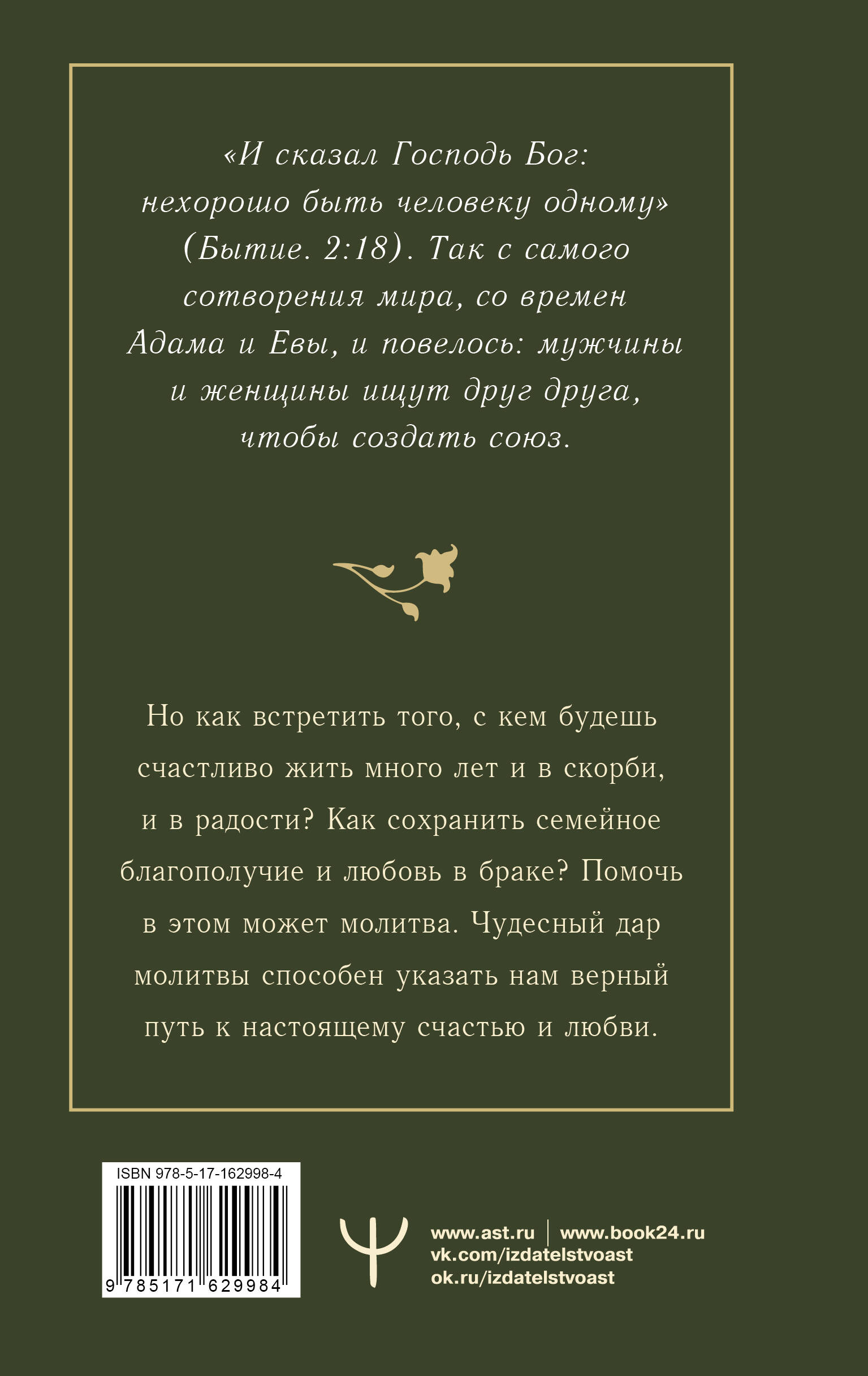 «И сказал Господь Бог: нехорошо быть человеку одному» (Бытие. 2:18). Так с самого сотворения мира, со времен Адама и Евы, и повелось: мужчины и женщины ищут друг друга, чтобы создать союз.

Но как встретить того, с кем будешь счастливо жить много лет и в скорби, и в радости? Как сохранить семейное благополучие и любовь в браке? Помочь в этом может молитва. Чудесный дар молитвы способен указать нам верный путь к настоящему счастью и любви.

ISBN 978-5-17-162998-4

9 785171 629984

www.ast.ru | www.book24.ru
vk.com/izdatelstvoast
ok.ru/izdatelstvoast